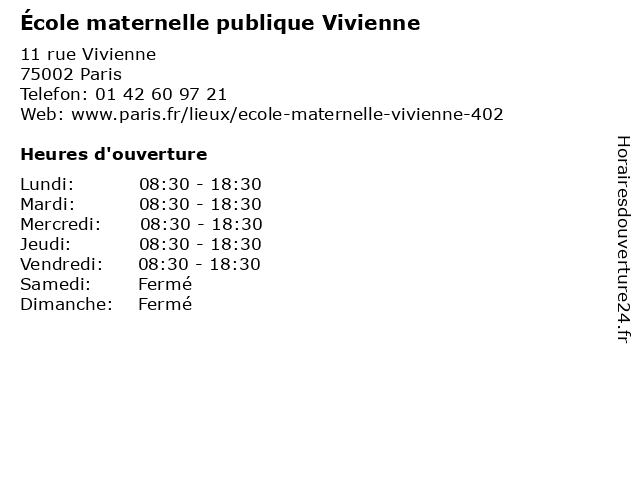 École maternelle publique Vivienne

11 rue Vivienne
75002 Paris
Telefon: 01 42 60 97 21
Web: www.paris.fr/lieux/ecole-maternelle-vivienne-402

Heures d'ouverture

| | |
|---|---|
| Lundi: | 08:30 - 18:30 |
| Mardi: | 08:30 - 18:30 |
| Mercredi: | 08:30 - 18:30 |
| Jeudi: | 08:30 - 18:30 |
| Vendredi: | 08:30 - 18:30 |
| Samedi: | Fermé |
| Dimanche: | Fermé |

Horairesdouverture24.fr